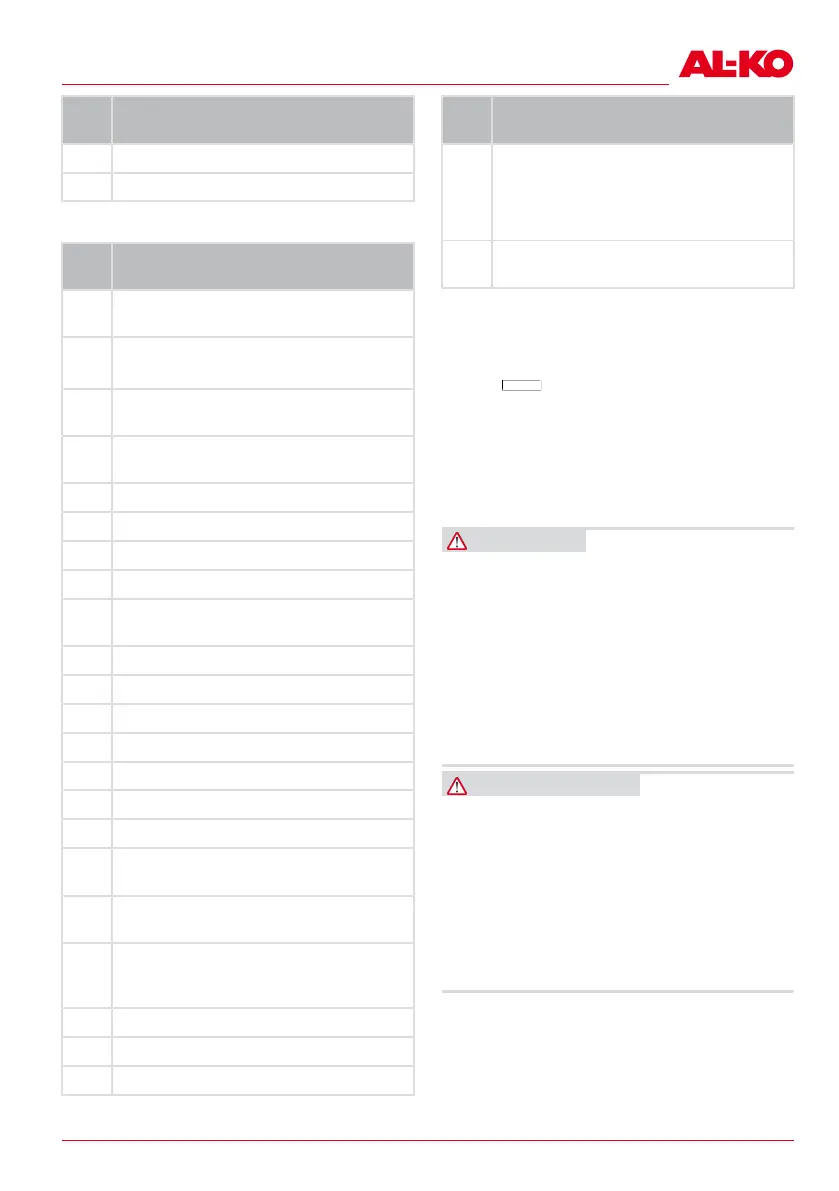 AL-KO